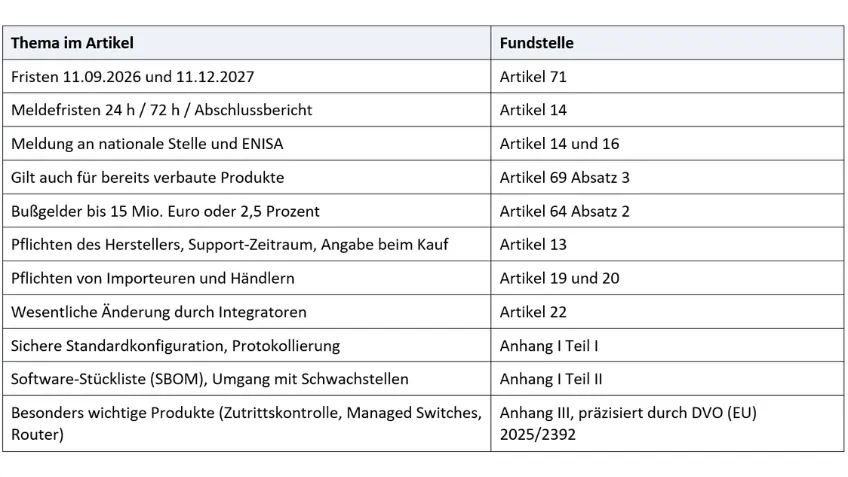 | Thema im Artikel | Fundstelle |
|---|---|
| Fristen 11.09.2026 und 11.12.2027 | Artikel 71 |
| Meldefristen 24 h / 72 h / Abschlussbericht | Artikel 14 |
| Meldung an nationale Stelle und ENISA | Artikel 14 und 16 |
| Gilt auch für bereits verbaute Produkte | Artikel 69 Absatz 3 |
| Bußgelder bis 15 Mio. Euro oder 2,5 Prozent | Artikel 64 Absatz 2 |
| Pflichten des Herstellers, Support-Zeitraum, Angabe beim Kauf | Artikel 13 |
| Pflichten von Importeuren und Händlern | Artikel 19 und 20 |
| Wesentliche Änderung durch Integratoren | Artikel 22 |
| Sichere Standardkonfiguration, Protokollierung | Anhang I Teil I |
| Software-Stückliste (SBOM), Umgang mit Schwachstellen | Anhang I Teil II |
| Besonders wichtige Produkte (Zutrittskontrolle, Managed Switches, Router) | Anhang III, präzisiert durch DVO (EU) 2025/2392 |